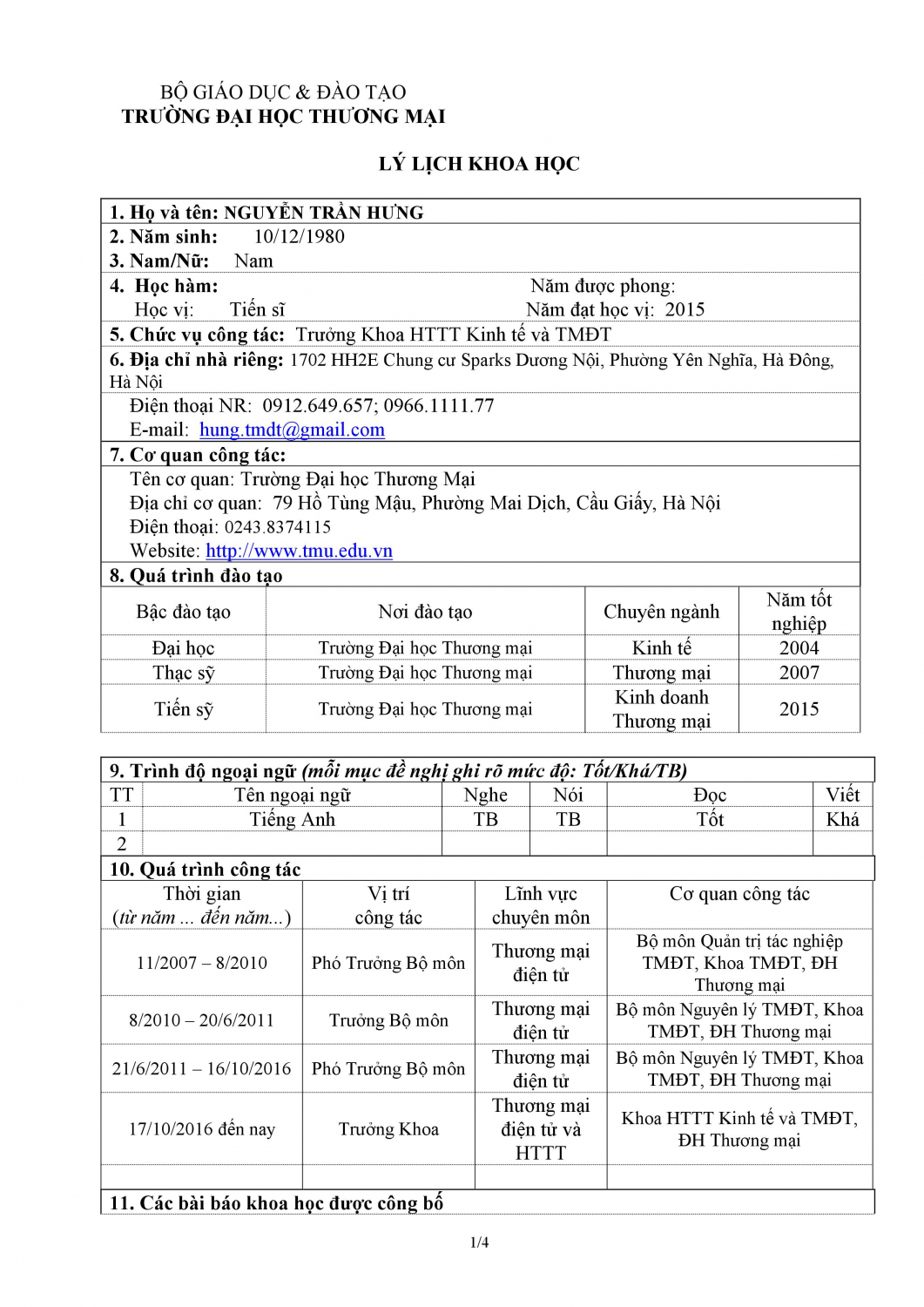 BỘ GIÁO DỤC & ĐÀO TẠO
TRƯỜNG ĐẠI HỌC THƯƠNG MẠI

LÝ LỊCH KHOA HỌC

1. Họ và tên: NGUYỄN TRẦN HƯNG
2. Năm sinh: 10/12/1980
3. Nam/Nữ: Nam
4. Học hàm: Năm được phong:
Học vị: Tiến sĩ Năm đạt học vị: 2015
5. Chức vụ công tác: Trưởng Khoa HTTT Kinh tế và TMĐT
6. Địa chỉ nhà riêng: 1702 HH2E Chung cư Sparks Dương Nội, Phường Yên Nghĩa, Hà Đông, Hà Nội
Điện thoại NR: 0912.649.657; 0966.1111.77
E-mail: hung.tmdt@gmail.com
7. Cơ quan công tác:
Tên cơ quan: Trường Đại học Thương Mại
Địa chỉ cơ quan: 79 Hồ Tùng Mậu, Phường Mai Dịch, Cầu Giấy, Hà Nội
Điện thoại: 0243.8374115
Website: http://www.tmu.edu.vn
8. Quá trình đào tạo

| Bậc đào tạo | Nơi đào tạo | Chuyên ngành | Năm tốt nghiệp |
|---|---|---|---|
| Đại học | Trường Đại học Thương mại | Kinh tế | 2004 |
| Thạc sỹ | Trường Đại học Thương mại | Thương mại | 2007 |
| Tiến sỹ | Trường Đại học Thương mại | Kinh doanh Thương mại | 2015 |

9. Trình độ ngoại ngữ (mỗi mục đề nghị ghi rõ mức độ: Tốt/Khá/TB)

| TT | Tên ngoại ngữ | Nghe | Nói | Đọc | Viết |
|---|---|---|---|---|---|
| 1 | Tiếng Anh | TB | TB | Tốt | Khá |
| 2 | | | | | |

10. Quá trình công tác

| Thời gian (từ năm ... đến năm...) | Vị trí công tác | Lĩnh vực chuyên môn | Cơ quan công tác |
|---|---|---|---|
| 11/2007 – 8/2010 | Phó Trưởng Bộ môn | Thương mại điện tử | Bộ môn Quản trị tác nghiệp TMĐT, Khoa TMĐT, ĐH Thương mại |
| 8/2010 – 20/6/2011 | Trưởng Bộ môn | Thương mại điện tử | Bộ môn Nguyên lý TMĐT, Khoa TMĐT, ĐH Thương mại |
| 21/6/2011 – 16/10/2016 | Phó Trưởng Bộ môn | Thương mại điện tử | Bộ môn Nguyên lý TMĐT, Khoa TMĐT, ĐH Thương mại |
| 17/10/2016 đến nay | Trưởng Khoa | Thương mại điện tử và HTTT | Khoa HTTT Kinh tế và TMĐT, ĐH Thương mại |
| | | | |

11. Các bài báo khoa học được công bố

1/4